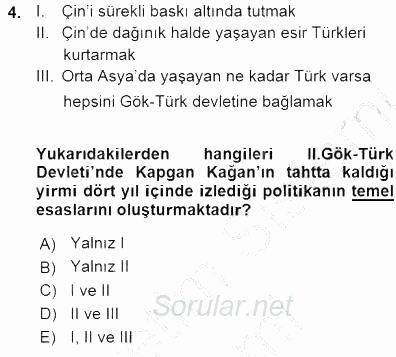 4. I. Çin'i sürekli baskı altında tutmak
II. Çin'de dağınık halde yaşayan esir Türkleri kurtarmak
III. Orta Asya'da yaşayan ne kadar Türk varsa hepsini Gök-Türk devletine bağlamak

Yukarıdakilerden hangileri II.Gök-Türk Devleti'nde Kapgan Kağan'ın tahtta kaldığı yirmi dört yıl içinde izlediği politikanın temel esaslarını oluşturmaktadır?

A) Yalnız I
B) Yalnız II
C) I ve II
D) II ve III
E) I, II ve III

Sorular.net